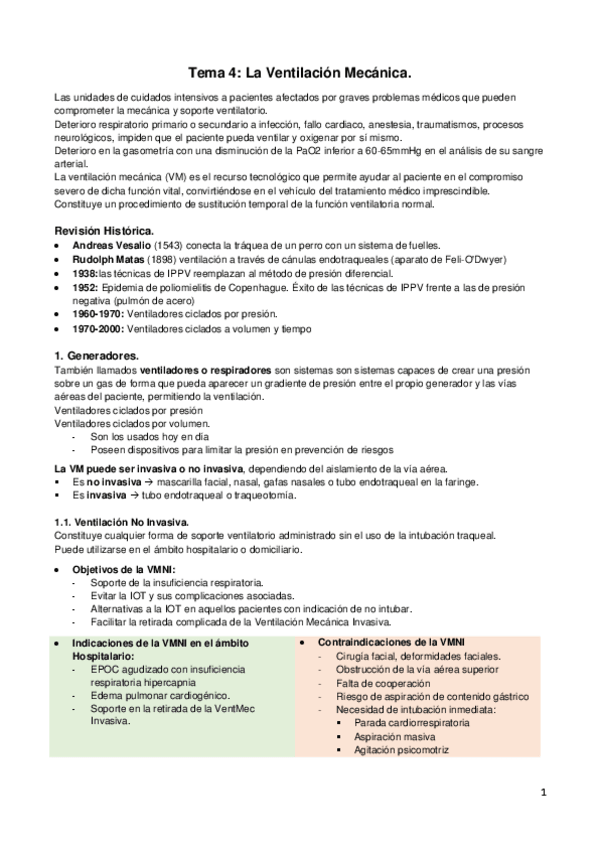 Tema 4: La Ventilación Mecánica.

Las unidades de cuidados intensivos a pacientes afectados por graves problemas médicos que pueden comprometer la mecánica y soporte ventilatorio.
Deterioro respiratorio primario o secundario a infección, fallo cardiaco, anestesia, traumatismos, procesos neurológicos, impiden que el paciente pueda ventilar y oxigenar por sí mismo.
Deterioro en la gasometría con una disminución de la PaO2 inferior a 60-65mmHg en el análisis de su sangre arterial.
La ventilación mecánica (VM) es el recurso tecnológico que permite ayudar al paciente en el compromiso severo de dicha función vital, convirtiéndose en el vehículo del tratamiento médico imprescindible.
Constituye un procedimiento de sustitución temporal de la función ventilatoria normal.

Revisión Histórica.
• Andreas Vesalio (1543) conecta la tráquea de un perro con un sistema de fuelles.
• Rudolph Matas (1898) ventilación a través de cánulas endotraqueales (aparato de Feli-O'Dwyer)
• 1938: las técnicas de IPPV reemplazan al método de presión diferencial.
• 1952: Epidemia de poliomielitis de Copenhague. Éxito de las técnicas de IPPV frente a las de presión negativa (pulmón de acero)
• 1960-1970: Ventiladores ciclados por presión.
• 1970-2000: Ventiladores ciclados a volumen y tiempo

1. Generadores.
También llamados ventiladores o respiradores son sistemas son sistemas capaces de crear una presión sobre un gas de forma que pueda aparecer un gradiente de presión entre el propio generador y las vías aéreas del paciente, permitiendo la ventilación.
Ventiladores ciclados por presión
Ventiladores ciclados por volumen.
- Son los usados hoy en día
- Poseen dispositivos para limitar la presión en prevención de riesgos

La VM puede ser invasiva o no invasiva, dependiendo del aislamiento de la vía aérea.
▪ Es no invasiva → mascarilla facial, nasal, gafas nasales o tubo endotraqueal en la faringe.
▪ Es invasiva → tubo endotraqueal o traqueotomía.

1.1. Ventilación No Invasiva.
Constituye cualquier forma de soporte ventilatorio administrado sin el uso de la intubación traqueal.
Puede utilizarse en el ámbito hospitalario o domiciliario.

• Objetivos de la VMNI:
- Soporte de la insuficiencia respiratoria.
- Evitar la IOT y sus complicaciones asociadas.
- Alternativas a la IOT en aquellos pacientes con indicación de no intubar.
- Facilitar la retirada complicada de la Ventilación Mecánica Invasiva.

• Indicaciones de la VMNI en el ámbito Hospitalario:
- EPOC agudizado con insuficiencia respiratoria hipercapnia
- Edema pulmonar cardiogénico.
- Soporte en la retirada de la VentMec Invasiva.

• Contraindicaciones de la VMNI
- Cirugía facial, deformidades faciales.
- Obstrucción de la vía aérea superior
- Falta de cooperación
- Riesgo de aspiración de contenido gástrico
- Necesidad de intubación inmediata:
▪ Parada cardiorrespiratoria
▪ Aspiración masiva
▪ Agitación psicomotriz

1